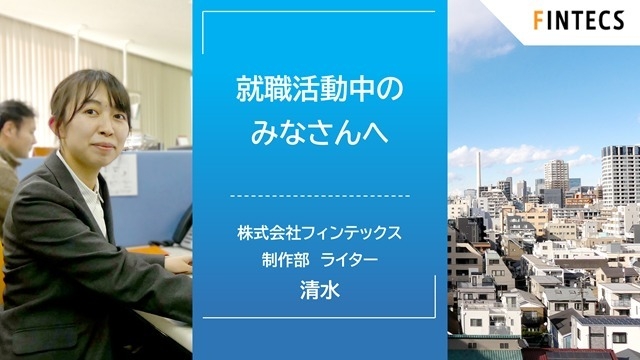 FINTECS

就職活動中の
みなさんへ

株式会社フィンテックス
制作部　ライター
清水